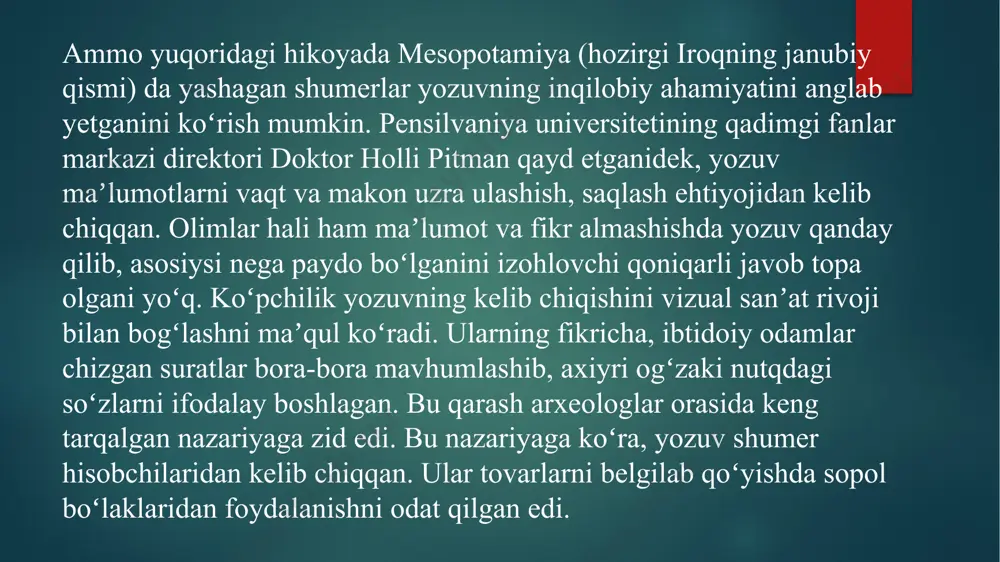 Ammo yuqoridagi hikoyada Mesopotamiya (hozirgi Iroqning janubiy qismi) da yashagan shumerlar yozuvning inqilobiy ahamiyatini anglab yetganini ko‘rish mumkin. Pensilvaniya universitetining qadimgi fanlar markazi direktori Doktor Holli Pitman qayd etganidek, yozuv ma’lumotlarni vaqt va makon uzra ulashish, saqlash ehtiyojidan kelib chiqqan. Olimlar hali ham ma’lumot va fikr almashishda yozuv qanday qilib, asosiysi nega paydo bo‘lganini izohlovchi qoniqarli javob topa olgani yo‘q. Ko‘pchilik yozuvning kelib chiqishini vizual san’at rivoji bilan bog‘lashni ma’qul ko‘radi. Ularning fikricha, ibtidoiy odamlar chizgan suratlar bora-bora mavhumlashib, axiyri og‘zaki nutqdagi so‘zlarni ifodalay boshlagan. Bu qarash arxeologlar orasida keng tarqalgan nazariyaga zid edi. Bu nazariyaga ko‘ra, yozuv shumer hisobchilaridan kelib chiqqan. Ular tovarlarni belgilab qo‘yishda sopol bo‘laklaridan foydalanishni odat qilgan edi.